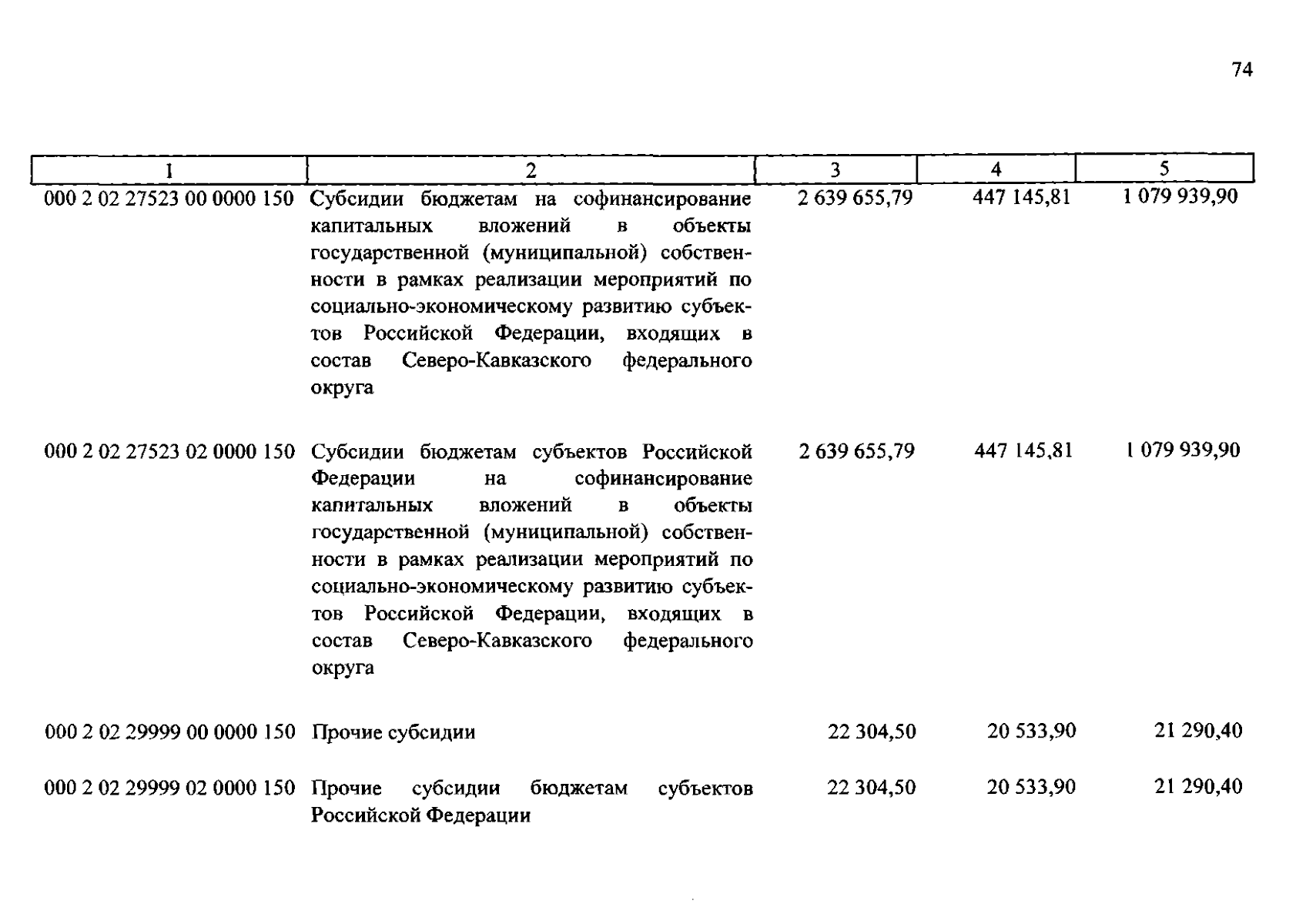 74

| 1 | 2 | 3 | 4 | 5 |
|---|---|---|---|---|
| 000 2 02 27523 00 0000 150 | Субсидии бюджетам на софинансирование капитальных вложений в объекты государственной (муниципальной) собственности в рамках реализации мероприятий по социально-экономическому развитию субъектов Российской Федерации, входящих в состав Северо-Кавказского федерального округа | 2 639 655,79 | 447 145,81 | 1 079 939,90 |
| 000 2 02 27523 02 0000 150 | Субсидии бюджетам субъектов Российской Федерации на софинансирование капитальных вложений в объекты государственной (муниципальной) собственности в рамках реализации мероприятий по социально-экономическому развитию субъектов Российской Федерации, входящих в состав Северо-Кавказского федерального округа | 2 639 655,79 | 447 145,81 | 1 079 939,90 |
| 000 2 02 29999 00 0000 150 | Прочие субсидии | 22 304,50 | 20 533,90 | 21 290,40 |
| 000 2 02 29999 02 0000 150 | Прочие субсидии бюджетам субъектов Российской Федерации | 22 304,50 | 20 533,90 | 21 290,40 |